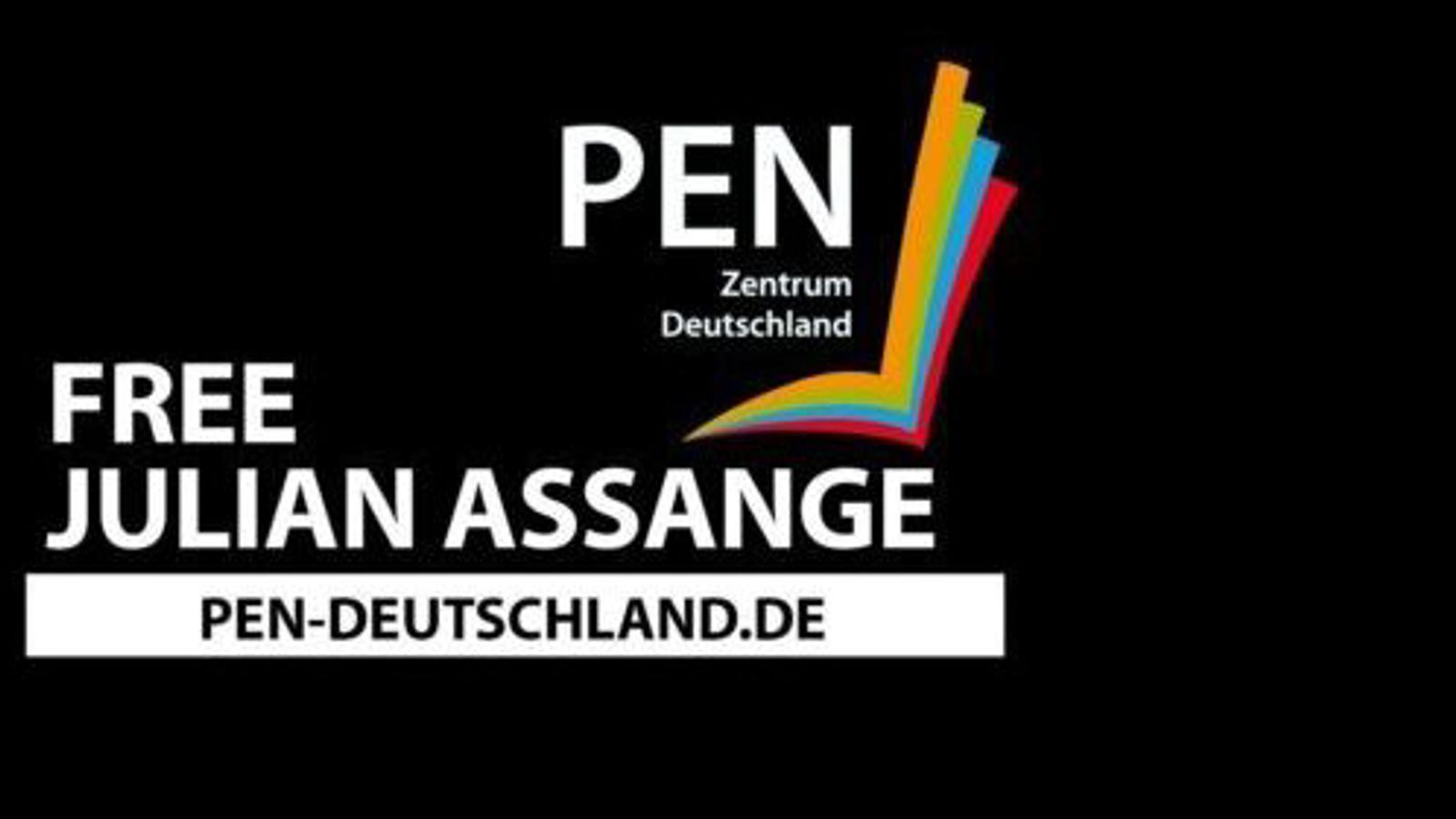 PEN
Zentrum
Deutschland

FREE
JULIAN ASSANGE

PEN-DEUTSCHLAND.DE